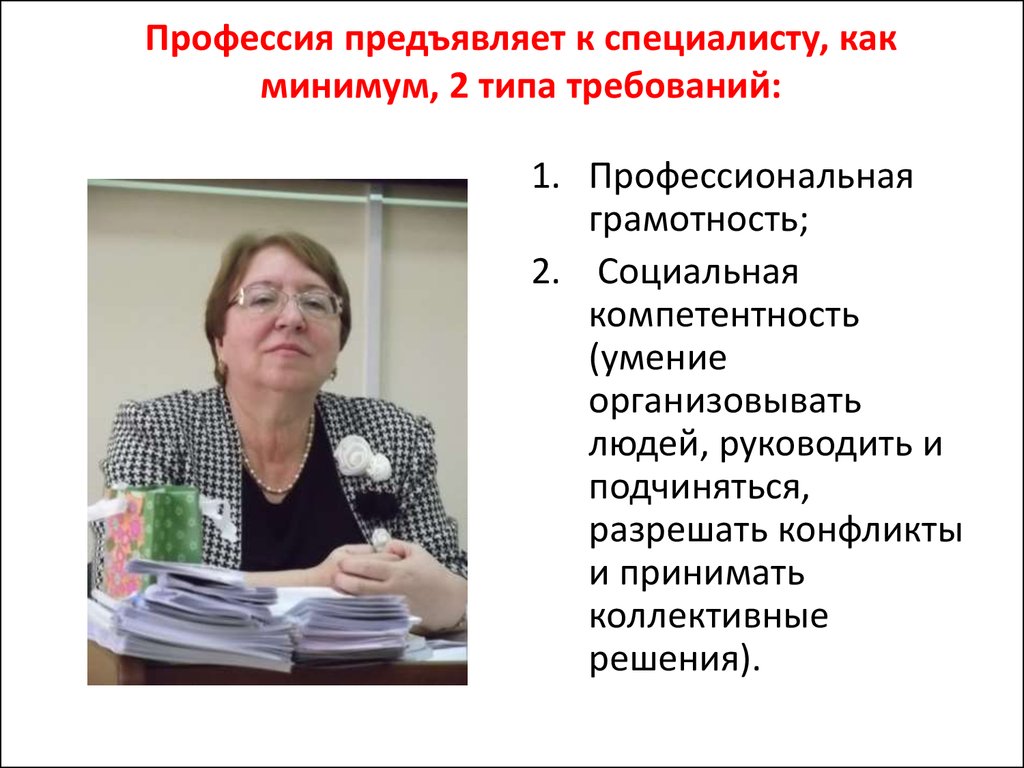 Профессия предъявляет к специалисту, как минимум, 2 типа требований:

1. Профессиональная грамотность;
2. Социальная компетентность (умение организовывать людей, руководить и подчиняться, разрешать конфликты и принимать коллективные решения).